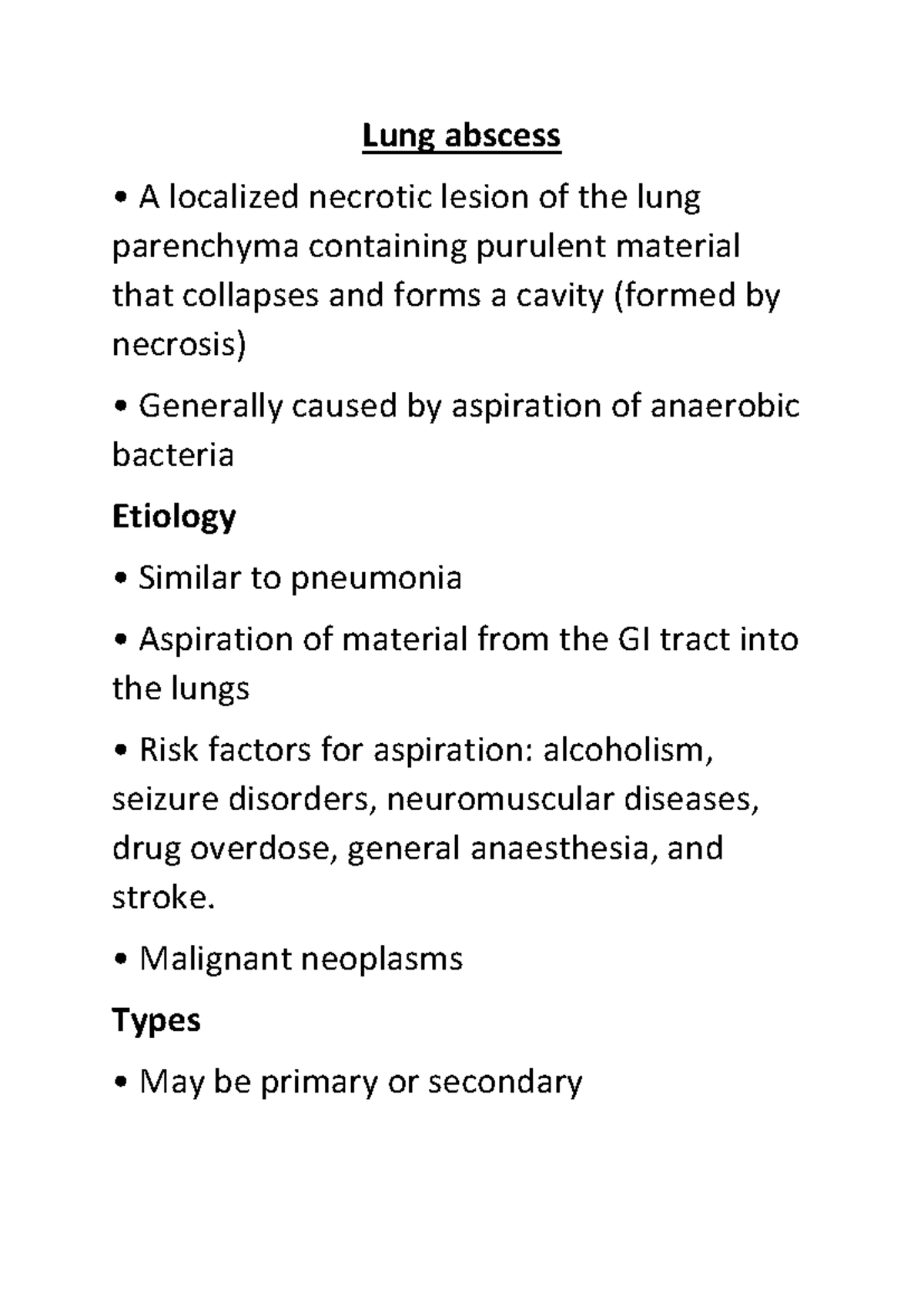 Lung abscess

• A localized necrotic lesion of the lung parenchyma containing purulent material that collapses and forms a cavity (formed by necrosis)

• Generally caused by aspiration of anaerobic bacteria

Etiology

• Similar to pneumonia

• Aspiration of material from the GI tract into the lungs

• Risk factors for aspiration: alcoholism, seizure disorders, neuromuscular diseases, drug overdose, general anaesthesia, and stroke.

• Malignant neoplasms

Types

• May be primary or secondary